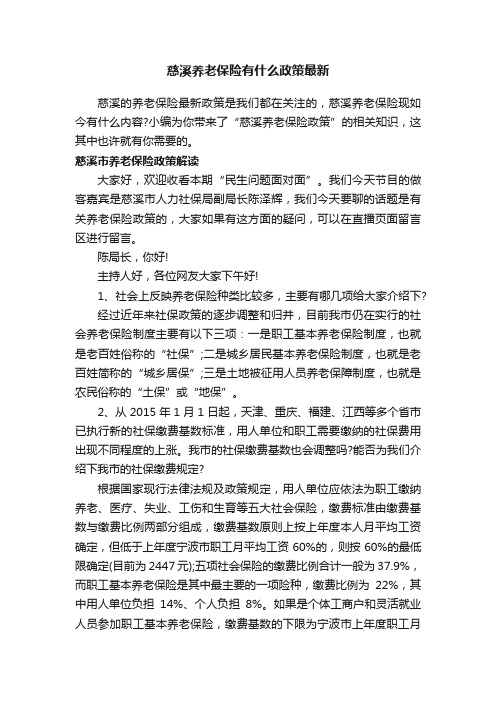 慈溪养老保险有什么政策最新

慈溪的养老保险最新政策是我们都在关注的，慈溪养老保险现如今有什么内容?小编为你带来了“慈溪养老保险政策”的相关知识，这其中也许就有你需要的。

慈溪市养老保险政策解读

大家好，欢迎收看本期“民生问题面对面”。我们今天节目的做客嘉宾是慈溪市人力社保局副局长陈泽辉，我们今天要聊的话题是有关养老保险政策的，大家如果有这方面的疑问，可以在直播页面留言区进行留言。

陈局长，你好!

主持人好，各位网友大家下午好!

1、社会上反映养老保险种类比较多，主要有哪几项给大家介绍下?

经过近年来社保政策的逐步调整和归并，目前我市仍在实行的社会养老保险制度主要有以下三项：一是职工基本养老保险制度，也就是老百姓俗称的“社保”;二是城乡居民基本养老保险制度，也就是老百姓简称的“城乡居保”;三是土地被征用人员养老保障制度，也就是农民俗称的“土保”或“地保”。

2、从 2015 年 1 月 1 日起，天津、重庆、福建、江西等多个省市已执行新的社保缴费基数标准，用人单位和职工需要缴纳的社保费用出现不同程度的上涨。我市的社保缴费基数也会调整吗?能否为我们介绍下我市的社保缴费规定?

根据国家现行法律法规及政策规定，用人单位应依法为职工缴纳养老、医疗、失业、工伤和生育等五大社会保险，缴费标准由缴费基数与缴费比例两部分组成，缴费基数原则上按上年度本人月平均工资确定，但低于上年度宁波市职工月平均工资 60%的，则按 60%的最低限确定(目前为 2447 元);五项社会保险的缴费比例合计一般为 37.9%，而职工基本养老保险是其中最主要的一项险种，缴费比例为 22%，其中用人单位负担 14%、个人负担 8%。如果是个体工商户和灵活就业人员参加职工基本养老保险，缴费基数的下限为宁波市上年度职工月